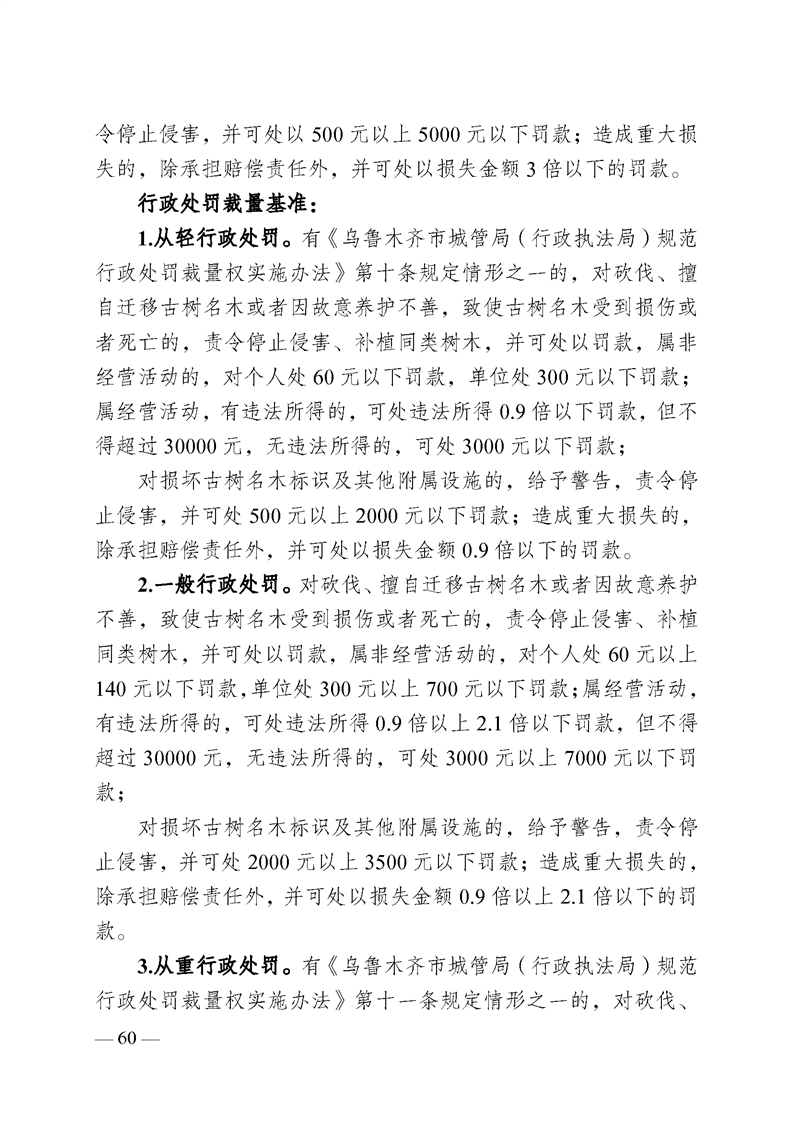 令停止侵害，并可处以 500 元以上 5000 元以下罚款；造成重大损失的，除承担赔偿责任外，并可处以损失金额 3 倍以下的罚款。

行政处罚裁量基准：

1.从轻行政处罚。有《乌鲁木齐市城管局（行政执法局）规范行政处罚裁量权实施办法》第十条规定情形之一的，对砍伐、擅自迁移古树名木或者因故意养护不善，致使古树名木受到损伤或者死亡的，责令停止侵害、补植同类树木，并可处以罚款，属非经营活动的，对个人处 60 元以下罚款，单位处 300 元以下罚款；属经营活动，有违法所得的，可处违法所得 0.9 倍以下罚款，但不得超过 30000 元，无违法所得的，可处 3000 元以下罚款；

对损坏古树名木标识及其他附属设施的，给予警告，责令停止侵害，并可处 500 元以上 2000 元以下罚款；造成重大损失的，除承担赔偿责任外，并可处以损失金额 0.9 倍以下的罚款。

2.一般行政处罚。对砍伐、擅自迁移古树名木或者因故意养护不善，致使古树名木受到损伤或者死亡的，责令停止侵害、补植同类树木，并可处以罚款，属非经营活动的，对个人处 60 元以上 140 元以下罚款，单位处 300 元以上 700 元以下罚款；属经营活动，有违法所得的，可处违法所得 0.9 倍以上 2.1 倍以下罚款，但不得超过 30000 元，无违法所得的，可处 3000 元以上 7000 元以下罚款；

对损坏古树名木标识及其他附属设施的，给予警告，责令停止侵害，并可处 2000 元以上 3500 元以下罚款；造成重大损失的，除承担赔偿责任外，并可处以损失金额 0.9 倍以上 2.1 倍以下的罚款。

3.从重行政处罚。有《乌鲁木齐市城管局（行政执法局）规范行政处罚裁量权实施办法》第十一条规定情形之一的，对砍伐、

— 60 —